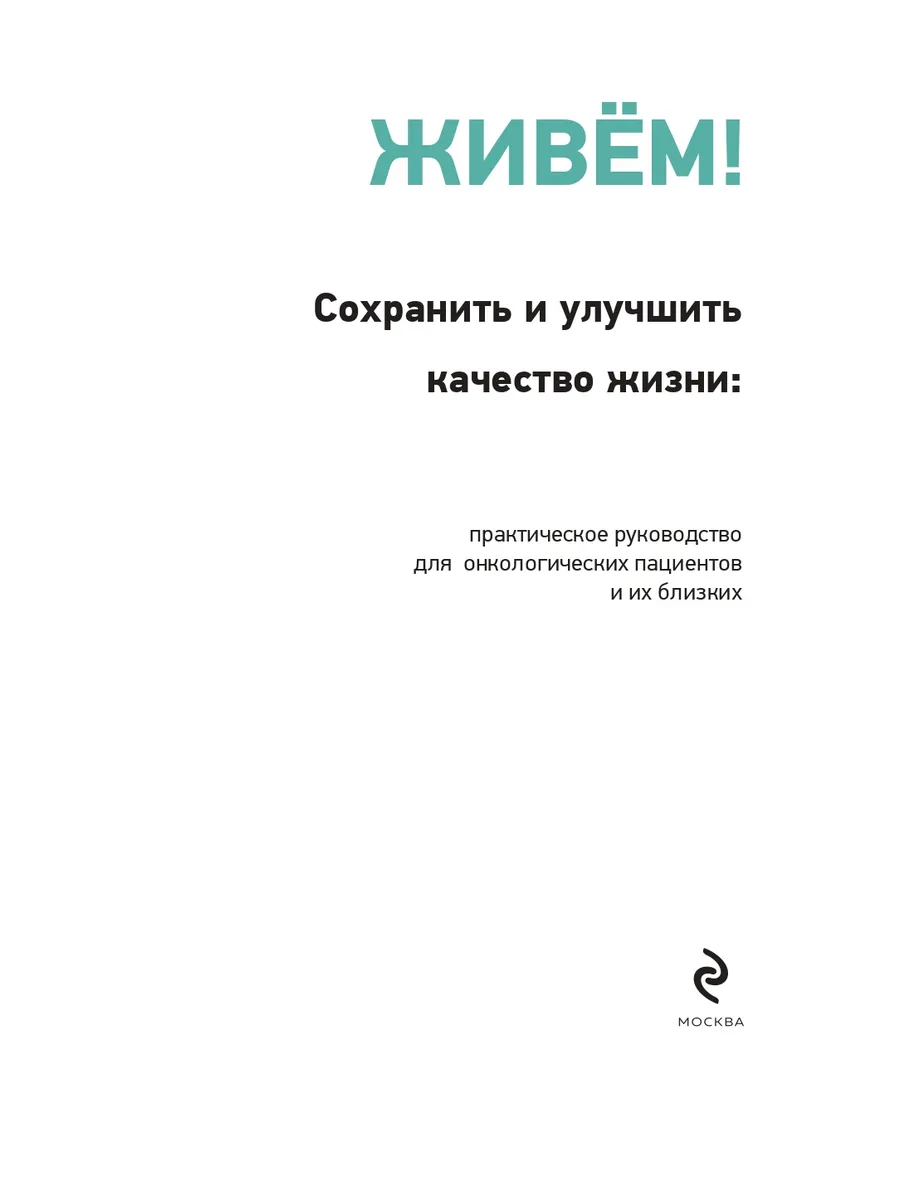 ЖИВЁМ!

Сохранить и улучшить

качество жизни:

практическое руководство для онкологических пациентов и их близких

МОСКВА